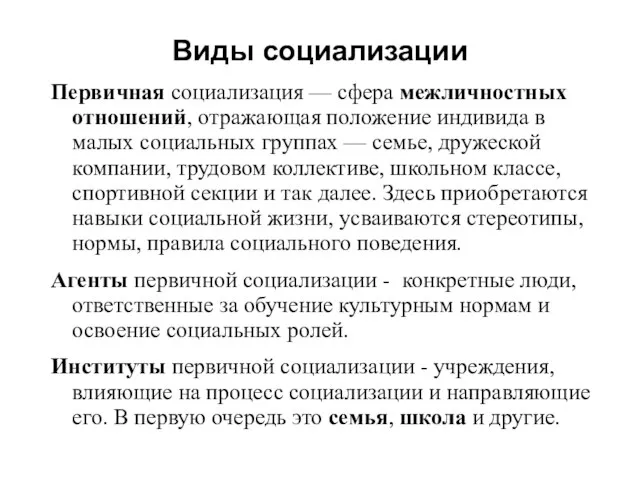 Виды социализации

Первичная социализация — сфера межличностных отношений, отражающая положение индивида в малых социальных группах — семье, дружеской компании, трудовом коллективе, школьном классе, спортивной секции и так далее. Здесь приобретаются навыки социальной жизни, усваиваются стереотипы, нормы, правила социального поведения.

Агенты первичной социализации - конкретные люди, ответственные за обучение культурным нормам и освоение социальных ролей.

Институты первичной социализации - учреждения, влияющие на процесс социализации и направляющие его. В первую очередь это семья, школа и другие.